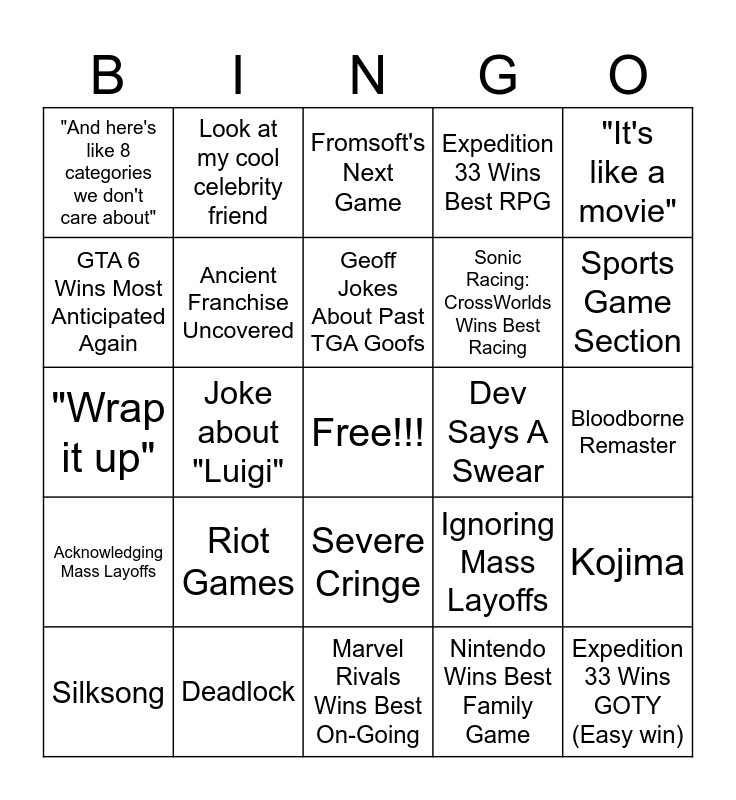 | B | I | N | G | O |
|---|---|---|---|---|
| "And here's like 8 categories we don't care about" | Look at my cool celebrity friend | Fromsoft's Next Game | Expedition 33 Wins Best RPG | "It's like a movie" |
| GTA 6 Wins Most Anticipated Again | Ancient Franchise Uncovered | Geoff Jokes About Past TGA Goofs | Sonic Racing: CrossWorlds Wins Best Racing | Sports Game Section |
| "Wrap it up" | Joke about "Luigi" | Free!!! | Dev Says A Swear | Bloodborne Remaster |
| Acknowledging Mass Layoffs | Riot Games | Severe Cringe | Ignoring Mass Layoffs | Kojima |
| Silksong | Deadlock | Marvel Rivals Wins Best On-Going | Nintendo Wins Best Family Game | Expedition 33 Wins GOTY (Easy win) |